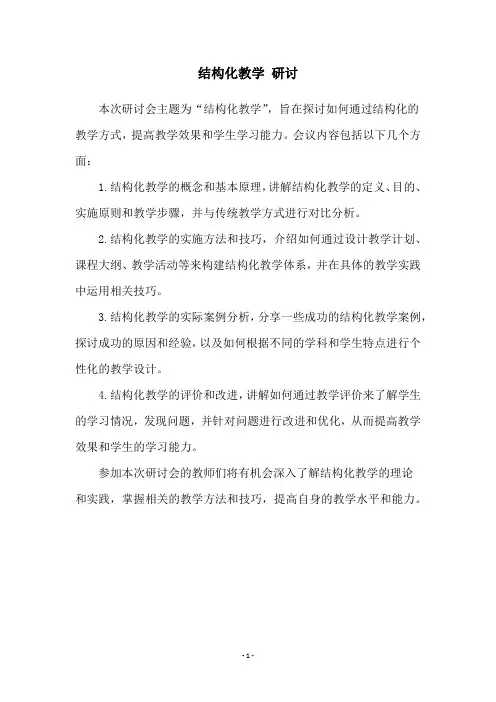 结构化教学 研讨

本次研讨会主题为“结构化教学”，旨在探讨如何通过结构化的教学方式，提高教学效果和学生学习能力。会议内容包括以下几个方面：

1.结构化教学的概念和基本原理，讲解结构化教学的定义、目的、实施原则和教学步骤，并与传统教学方式进行对比分析。

2.结构化教学的实施方法和技巧，介绍如何通过设计教学计划、课程大纲、教学活动等来构建结构化教学体系，并在具体的教学实践中运用相关技巧。

3.结构化教学的实际案例分析，分享一些成功的结构化教学案例，探讨成功的原因和经验，以及如何根据不同的学科和学生特点进行个性化的教学设计。

4.结构化教学的评价和改进，讲解如何通过教学评价来了解学生的学习情况，发现问题，并针对问题进行改进和优化，从而提高教学效果和学生的学习能力。

参加本次研讨会的教师们将有机会深入了解结构化教学的理论和实践，掌握相关的教学方法和技巧，提高自身的教学水平和能力。

- 1 -